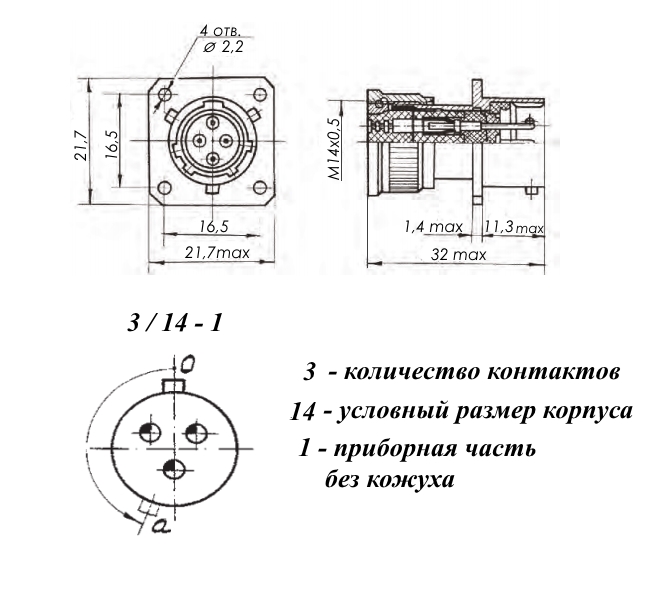 4 отв.
⌀ 2,2

21,7

16,5

16,5

21,7max

M14x0,5

1,4 max

11,3 max

32 max

3 / 14 - 1

0

a

3 - количество контактов

14 - условный размер корпуса

1 - приборная часть без кожуха